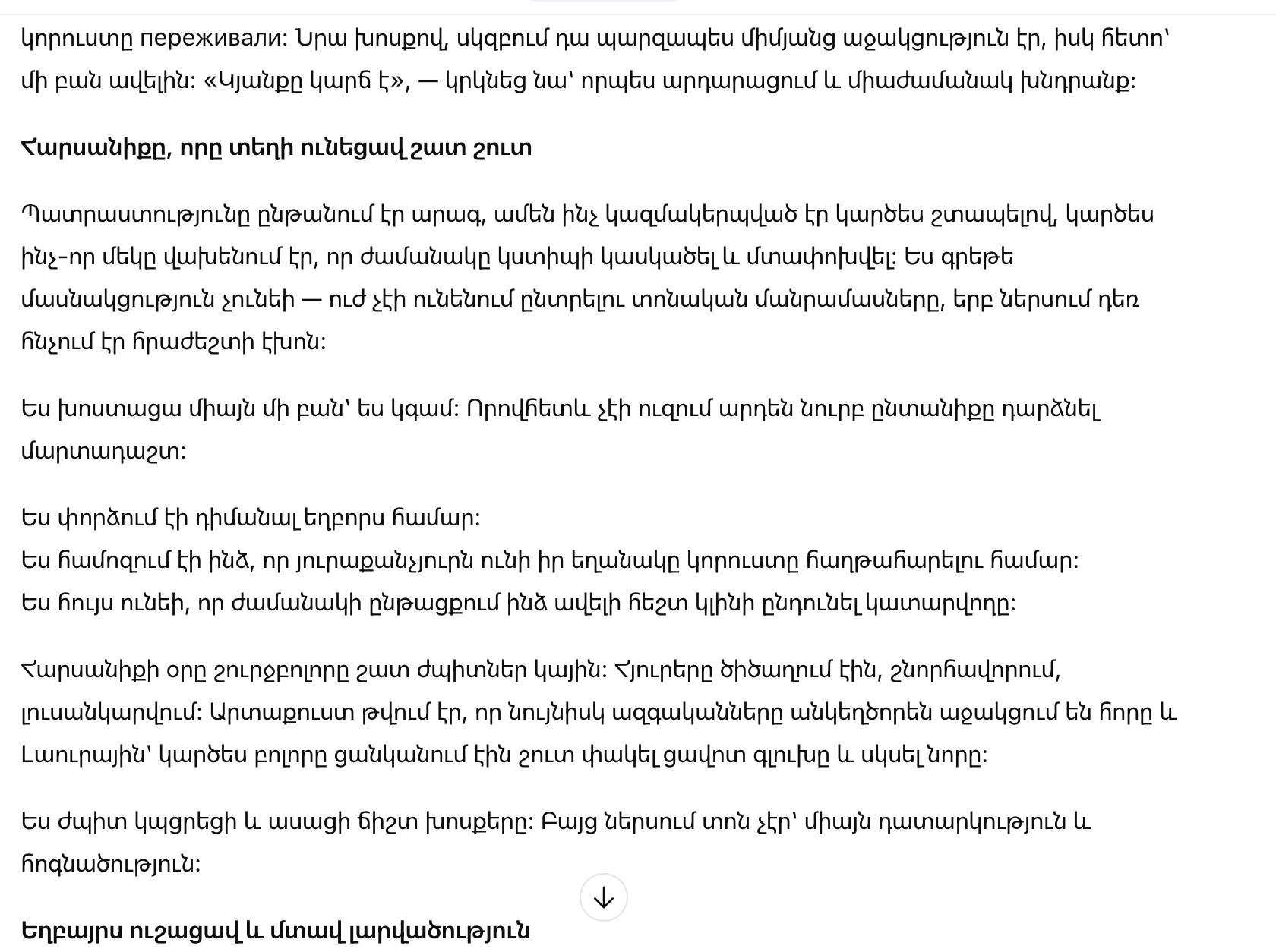 կորուստը переживали: Նրա խոսքով, սկզբում դա պարզապես միմյանց աջակցություն էր, իսկ հետո՝ մի բան ավելին: «Կյանքը կարճ է», — կրկնեց նա՝ որպես արդարացում և միաժամանակ խնդրանք:

Հարսանիքը, որը տեղի ունեցավ շատ շուտ

Պատրաստությունը ընթանում էր արագ, ամեն ինչ կազմակերպված էր կարծես շտապելով, կարծես ինչ-որ մեկը վախենում էր, որ ժամանակը կստիպի կասկածել և մտափոխվել: Ես գրեթե մասնակցություն չունեի — ուժ չէի ունենում ընտրելու տոնական մանրամասները, երբ ներսում դեռ հնչում էր հրաժեշտի էխոն:

Ես խոստացա միայն մի բան՝ ես կգամ: Որովհետև չէի ուզում արդեն նուրբ ընտանիքը դարձնել մարտադաշտ:

Ես փորձում էի դիմանալ եղբորս համար:
Ես համոզում էի ինձ, որ յուրաքանչյուրն ունի իր եղանակը կորուստը հաղթահարելու համար:
Ես հույս ունեի, որ ժամանակի ընթացքում ինձ ավելի հեշտ կլինի ընդունել կատարվողը:

Հարսանիքի օրը շուրջբոլորը շատ ժպիտներ կային: Հյուրերը ծիծաղում էին, շնորհավորում, լուսանկարվում: Արտաքուստ թվում էր, որ նույնիսկ ազգականները անկեղծորեն աջակցում են հորը և Լաուրային՝ կարծես բոլորը ցանկանում էին շուտ փակել ցավոտ գլուխը և սկսել նորը:

Ես ժպիտ կպցրեցի և ասացի ճիշտ խոսքերը: Բայց ներսում տոն չէր՝ միայն դատարկություն և հոգնածություն:

Եղբայրս ուշացավ և մտավ լարվածություն